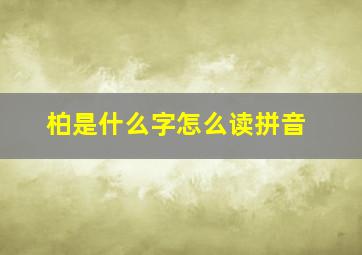 柏是什么字怎么读拼音